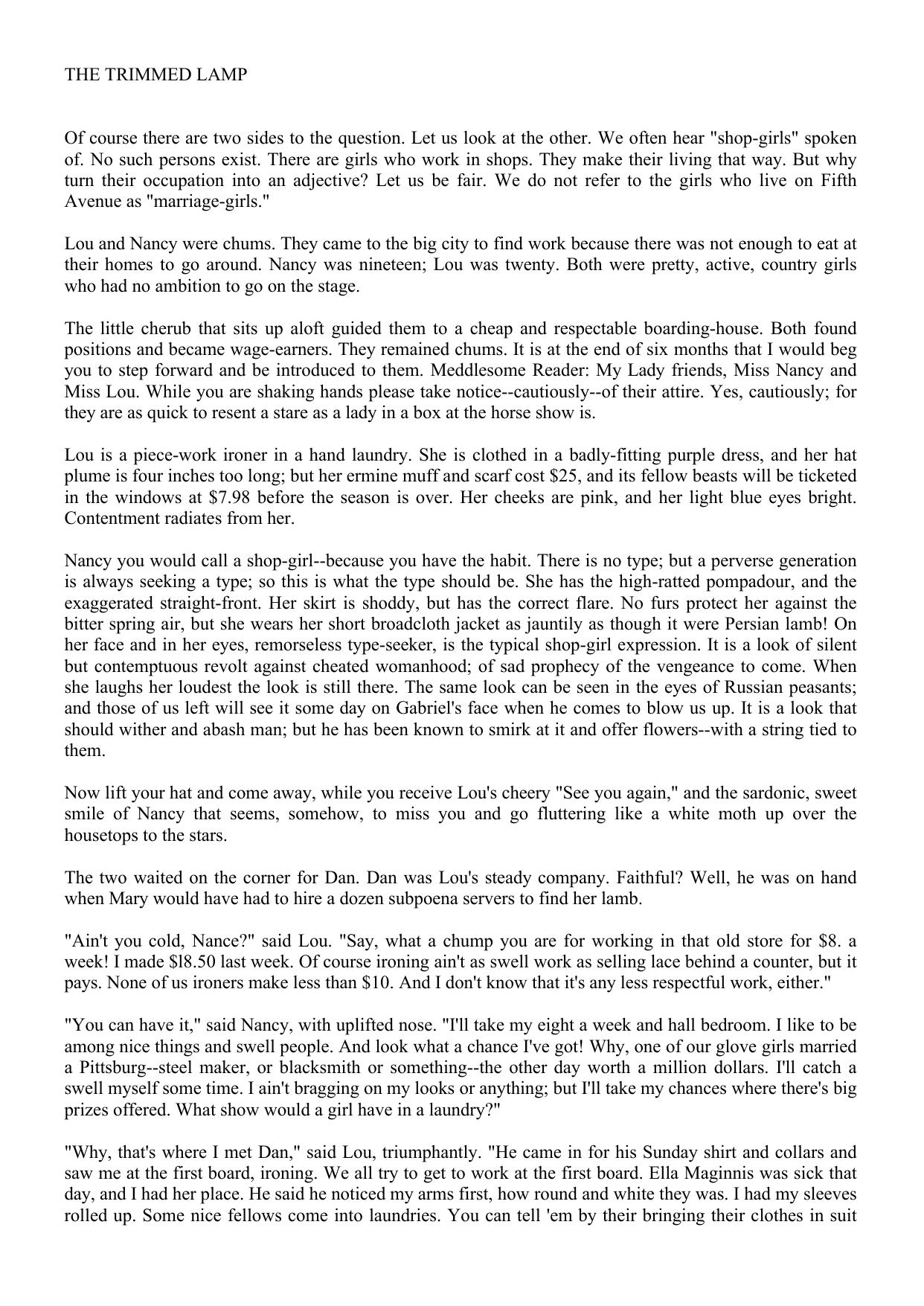 THE TRIMMED LAMP

Of course there are two sides to the question. Let us look at the other. We often hear "shop-girls" spoken of. No such persons exist. There are girls who work in shops. They make their living that way. But why turn their occupation into an adjective? Let us be fair. We do not refer to the girls who live on Fifth Avenue as "marriage-girls."

Lou and Nancy were chums. They came to the big city to find work because there was not enough to eat at their homes to go around. Nancy was nineteen; Lou was twenty. Both were pretty, active, country girls who had no ambition to go on the stage.

The little cherub that sits up aloft guided them to a cheap and respectable boarding-house. Both found positions and became wage-earners. They remained chums. It is at the end of six months that I would beg you to step forward and be introduced to them. Meddlesome Reader: My Lady friends, Miss Nancy and Miss Lou. While you are shaking hands please take notice--cautiously--of their attire. Yes, cautiously; for they are as quick to resent a stare as a lady in a box at the horse show is.

Lou is a piece-work ironer in a hand laundry. She is clothed in a badly-fitting purple dress, and her hat plume is four inches too long; but her ermine muff and scarf cost $25, and its fellow beasts will be ticketed in the windows at $7.98 before the season is over. Her cheeks are pink, and her light blue eyes bright. Contentment radiates from her.

Nancy you would call a shop-girl--because you have the habit. There is no type; but a perverse generation is always seeking a type; so this is what the type should be. She has the high-ratted pompadour, and the exaggerated straight-front. Her skirt is shoddy, but has the correct flare. No furs protect her against the bitter spring air, but she wears her short broadcloth jacket as jauntily as though it were Persian lamb! On her face and in her eyes, remorseless type-seeker, is the typical shop-girl expression. It is a look of silent but contemptuous revolt against cheated womanhood; of sad prophecy of the vengeance to come. When she laughs her loudest the look is still there. The same look can be seen in the eyes of Russian peasants; and those of us left will see it some day on Gabriel's face when he comes to blow us up. It is a look that should wither and abash man; but he has been known to smirk at it and offer flowers--with a string tied to them.

Now lift your hat and come away, while you receive Lou's cheery "See you again," and the sardonic, sweet smile of Nancy that seems, somehow, to miss you and go fluttering like a white moth up over the housetops to the stars.

The two waited on the corner for Dan. Dan was Lou's steady company. Faithful? Well, he was on hand when Mary would have had to hire a dozen subpoena servers to find her lamb.

"Ain't you cold, Nance?" said Lou. "Say, what a chump you are for working in that old store for $8. a week! I made $l8.50 last week. Of course ironing ain't as swell work as selling lace behind a counter, but it pays. None of us ironers make less than $10. And I don't know that it's any less respectful work, either."

"You can have it," said Nancy, with uplifted nose. "I'll take my eight a week and hall bedroom. I like to be among nice things and swell people. And look what a chance I've got! Why, one of our glove girls married a Pittsburg--steel maker, or blacksmith or something--the other day worth a million dollars. I'll catch a swell myself some time. I ain't bragging on my looks or anything; but I'll take my chances where there's big prizes offered. What show would a girl have in a laundry?"

"Why, that's where I met Dan," said Lou, triumphantly. "He came in for his Sunday shirt and collars and saw me at the first board, ironing. We all try to get to work at the first board. Ella Maginnis was sick that day, and I had her place. He said he noticed my arms first, how round and white they was. I had my sleeves rolled up. Some nice fellows come into laundries. You can tell 'em by their bringing their clothes in suit